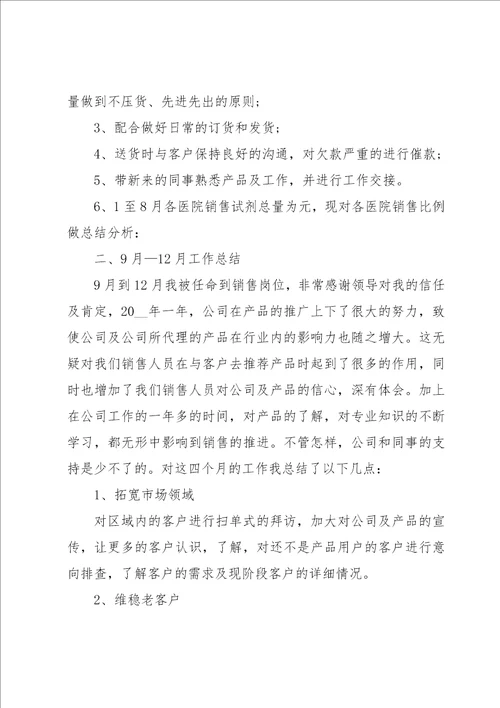 量做到不压货、先进先出的原则；

3、配合做好日常的订货和发货；

4、送货时与客户保持良好的沟通，对欠款严重的进行催款；

5、带新来的同事熟悉产品及工作，并进行工作交接。

6、1至8月各医院销售试剂总量为元，现对各医院销售比例做总结分析：

二、9月—12月工作总结

9月到12月我被任命到销售岗位，非常感谢领导对我的信任及肯定，20__年一年，公司在产品的推广上下了很大的努力，致使公司及公司所代理的产品在行业内的影响力也随之增大。这无疑对我们销售人员在与客户去推荐产品时起到了很多的作用，同时也增加了我们销售人员对公司及产品的信心，深有体会。加上在公司工作的一年多的时间，对产品的了解，对专业知识的不断学习，都无形中影响到销售的推进。不管怎样，公司和同事的支持是少不了的。对这四个月的工作我总结了以下几点：

1、拓宽市场领域

对区域内的客户进行扫单式的拜访，加大对公司及产品的宣传，让更多的客户认识，了解，对还不是产品用户的客户进行意向排查，了解客户的需求及现阶段客户的详细情况。

2、维稳老客户